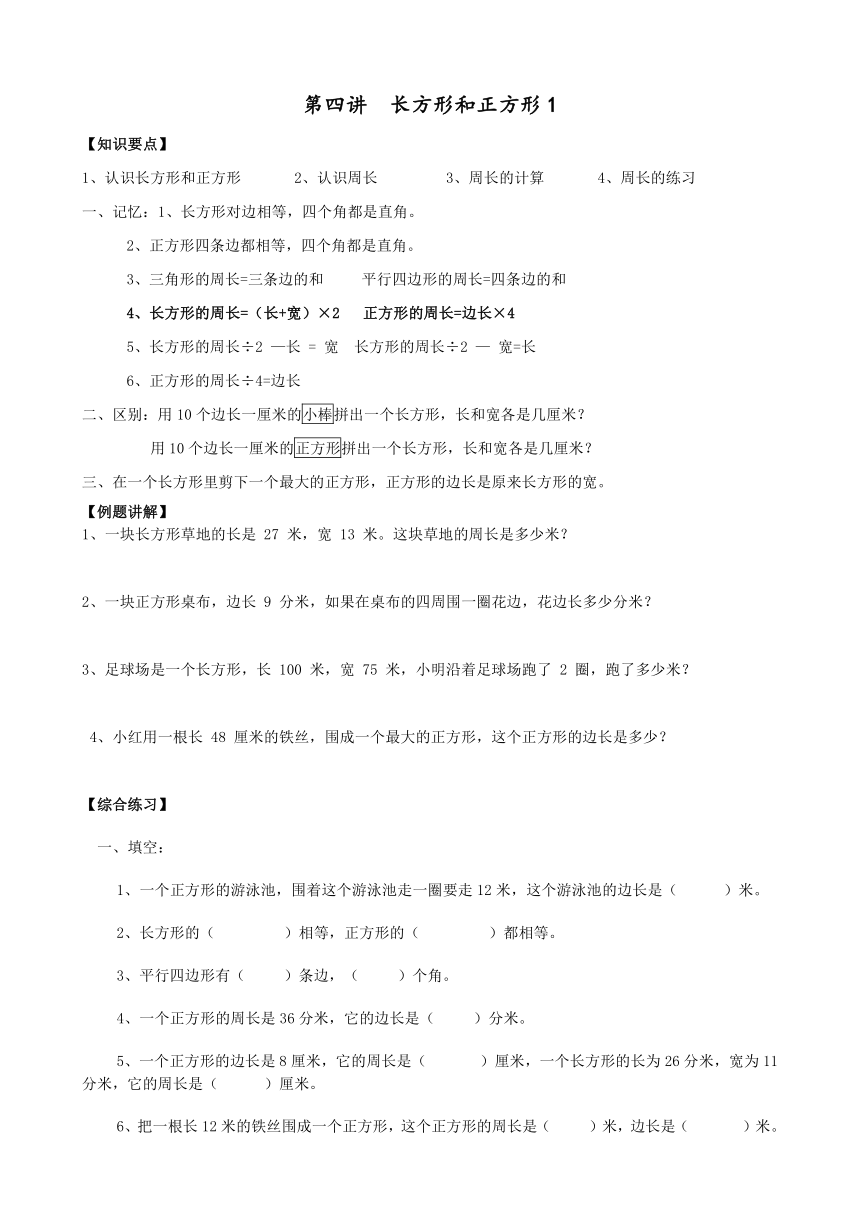 第四讲　长方形和正方形 1

【知识要点】

1、认识长方形和正方形　　2、认识周长　　3、周长的计算　　4、周长的练习

一、记忆：1、长方形对边相等，四个角都是直角。

2、正方形四条边都相等，四个角都是直角。

3、三角形的周长=三条边的和　　平行四边形的周长=四条边的和

4、长方形的周长=（长+宽）×2　　正方形的周长=边长×4

5、长方形的周长÷2 —长 = 宽　长方形的周长÷2 — 宽=长

6、正方形的周长÷4=边长

二、区别：用 10 个边长一厘米的小棒拼出一个长方形，长和宽各是几厘米？

用 10 个边长一厘米的正方形拼出一个长方形，长和宽各是几厘米？

三、在一个长方形里剪下一个最大的正方形，正方形的边长是原来长方形的宽。

【例题讲解】

1、一块长方形草地的长是 27 米，宽 13 米。这块草地的周长是多少米？

2、一块正方形桌布，边长 9 分米，如果在桌布的四周围一圈花边，花边长多少分米？

3、足球场是一个长方形，长 100 米，宽 75 米，小明沿着足球场跑了 2 圈，跑了多少米？

4、小红用一根长 48 厘米的铁丝，围成一个最大的正方形，这个正方形的边长是多少？

【综合练习】

一、填空：

1、一个正方形的游泳池，围着这个游泳池走一圈要走 12 米，这个游泳池的边长是（　　）米。

2、长方形的（　　）相等，正方形的（　　）都相等。

3、平行四边形有（　　）条边，（　　）个角。

4、一个正方形的周长是 36 分米，它的边长是（　　）分米。

5、一个正方形的边长是 8 厘米，它的周长是（　　）厘米，一个长方形的长为 26 分米，宽为 11 分米，它的周长是（　　）厘米。

6、把一根长 12 米的铁丝围成一个正方形，这个正方形的周长是（　　）米，边长是（　　）米。